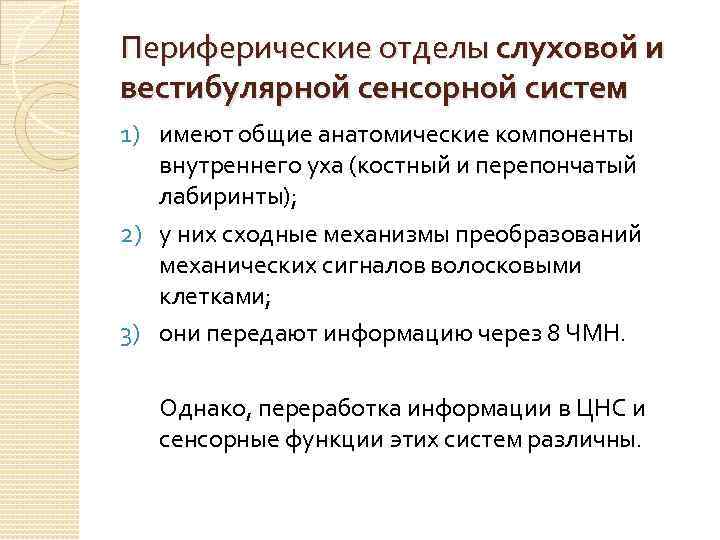 Периферические отделы слуховой и вестибулярной сенсорной систем

1) имеют общие анатомические компоненты внутреннего уха (костный и перепончатый лабиринты);

2) у них сходные механизмы преобразований механических сигналов волосковыми клетками;

3) они передают информацию через 8 ЧМН.

Однако, переработка информации в ЦНС и сенсорные функции этих систем различны.